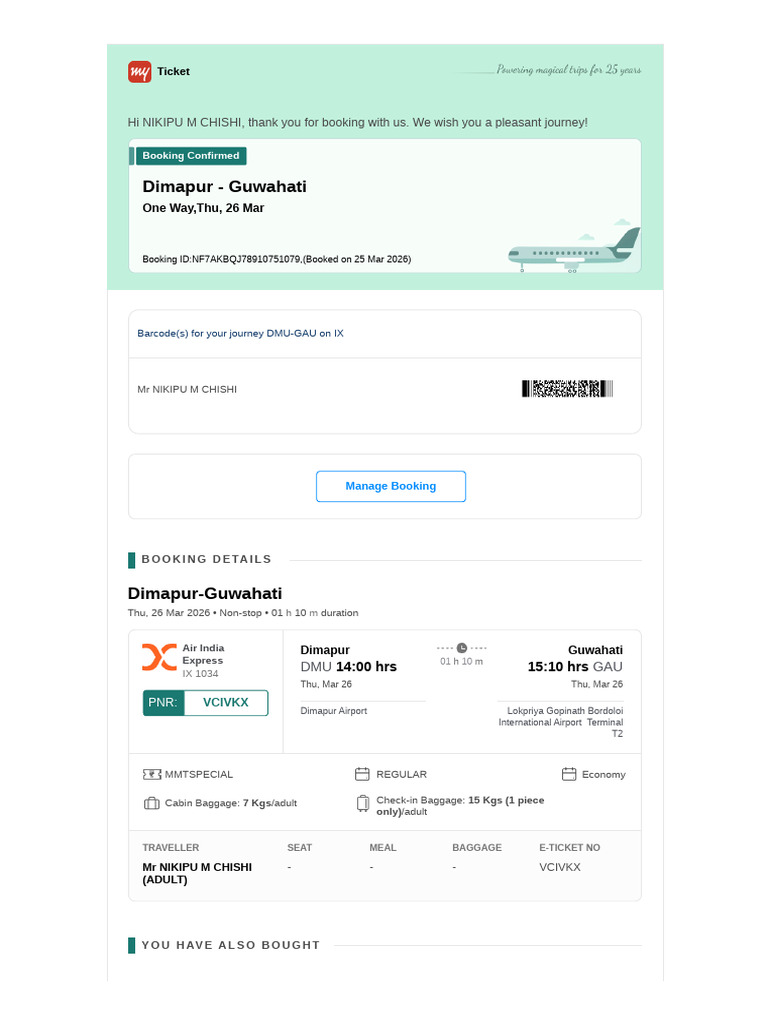 my Ticket

Powering magical trips for 25 years

Hi NIKIPU M CHISHI, thank you for booking with us. We wish you a pleasant journey!

Booking Confirmed

Dimapur - Guwahati

One Way,Thu, 26 Mar

Booking ID:NF7AKBQJ78910751079,(Booked on 25 Mar 2026)

Barcode(s) for your journey DMU-GAU on IX

Mr NIKIPU M CHISHI

Manage Booking

BOOKING DETAILS

Dimapur-Guwahati

Thu, 26 Mar 2026 • Non-stop • 01 h 10 m duration

Air India Express
IX 1034

PNR: VCIVKX

Dimapur
DMU 14:00 hrs
Thu, Mar 26
Dimapur Airport

01 h 10 m

Guwahati
15:10 hrs GAU
Thu, Mar 26
Lokpriya Gopinath Bordoloi International Airport Terminal T2

MMTSPECIAL

REGULAR

Economy

Cabin Baggage: 7 Kgs/adult

Check-in Baggage: 15 Kgs (1 piece only)/adult

| TRAVELLER | SEAT | MEAL | BAGGAGE | E-TICKET NO |
|---|---|---|---|---|
| Mr NIKIPU M CHISHI (ADULT) | - | - | - | VCIVKX |

YOU HAVE ALSO BOUGHT